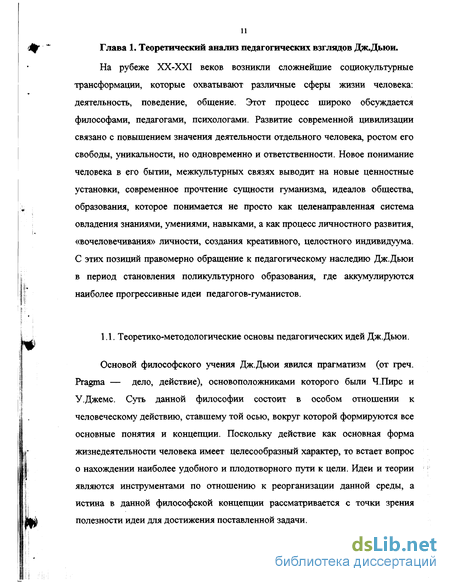 11

Глава 1. Теоретический анализ педагогических взглядов Дж.Дьюи.

На рубеже XX-XXI веков возникли сложнейшие социокультурные трансформации, которые охватывают различные сферы жизни человека: деятельность, поведение, общение. Этот процесс широко обсуждается философами, педагогами, психологами. Развитие современной цивилизации связано с повышением значения деятельности отдельного человека, ростом его свободы, уникальности, но одновременно и ответственности. Новое понимание человека в его бытии, межкультурных связях выводит на новые ценностные установки, современное прочтение сущности гуманизма, идеалов общества, образования, которое понимается не просто как целенаправленная система овладения знаниями, умениями, навыками, а как процесс личностного развития, «вочеловечивания» личности, создания креативного, целостного индивидуума. С этих позиций правомерно обращение к педагогическому наследию Дж.Дьюи в период становления поликультурного образования, где аккумулируются наиболее прогрессивные идеи педагогов-гуманистов.

1.1. Теоретико-методологические основы педагогических идей Дж.Дьюи.

Основой философского учения Дж.Дьюи явился прагматизм (от греч. Pragma — дело, действие), основоположниками которого были Ч.Пирс и У.Джемс. Суть данной философии состоит в особом отношении к человеческому действию, ставшему той осью, вокруг которой формируются все основные понятия и концепции. Поскольку действие как основная форма жизнедеятельности человека имеет целесообразный характер, то встает вопрос о нахождении наиболее удобного и плодотворного пути к цели. Идеи и теории являются инструментами по отношению к реорганизации данной среды, а истина в данной философской концепции рассматривается с точки зрения полезности идеи для достижения поставленной задачи.

dsLib.net
библиотека диссертаций